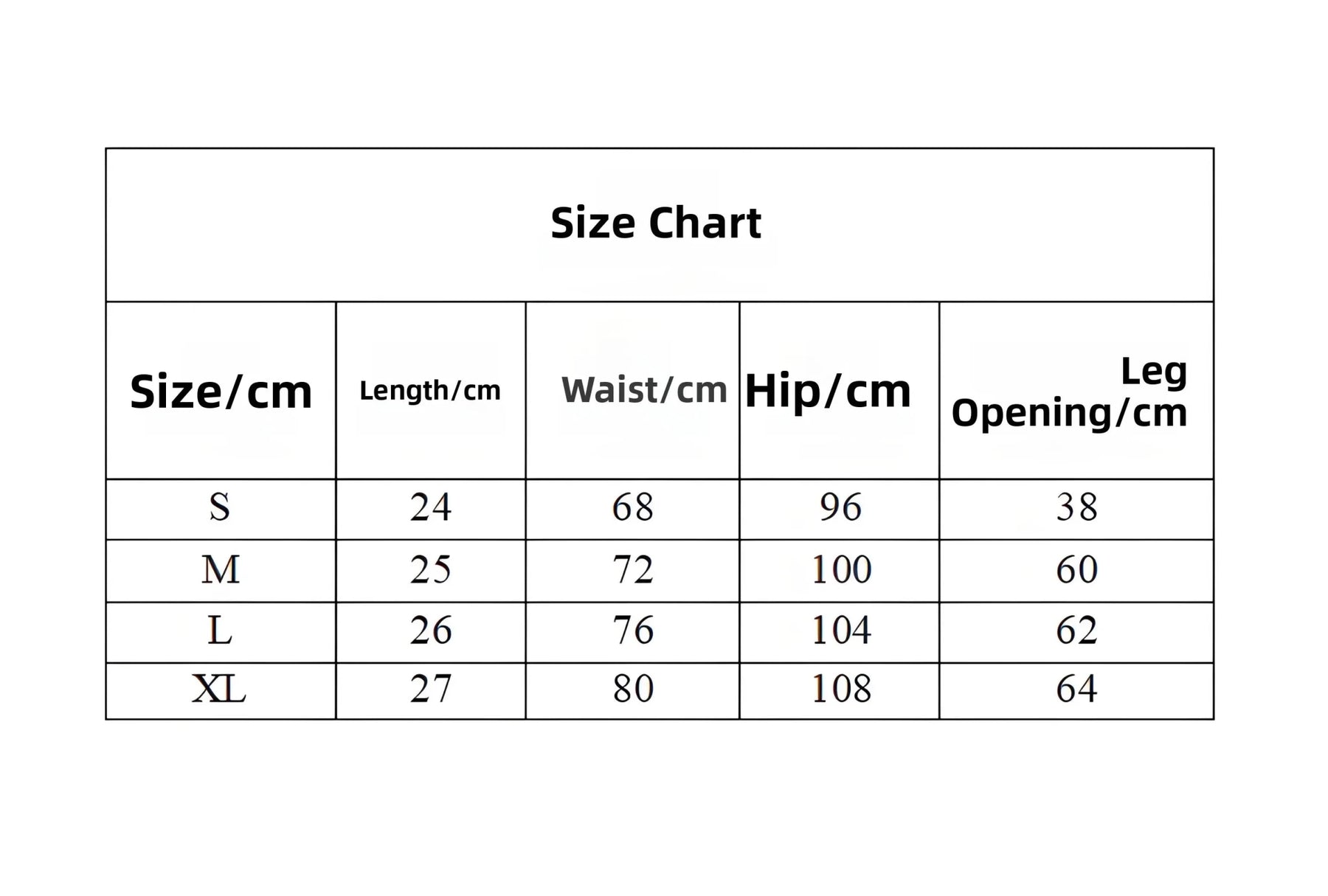 Size Chart

| Size/cm | Length/cm | Waist/cm | Hip/cm | Leg Opening/cm |
|---|---|---|---|---|
| S | 24 | 68 | 96 | 38 |
| M | 25 | 72 | 100 | 60 |
| L | 26 | 76 | 104 | 62 |
| XL | 27 | 80 | 108 | 64 |